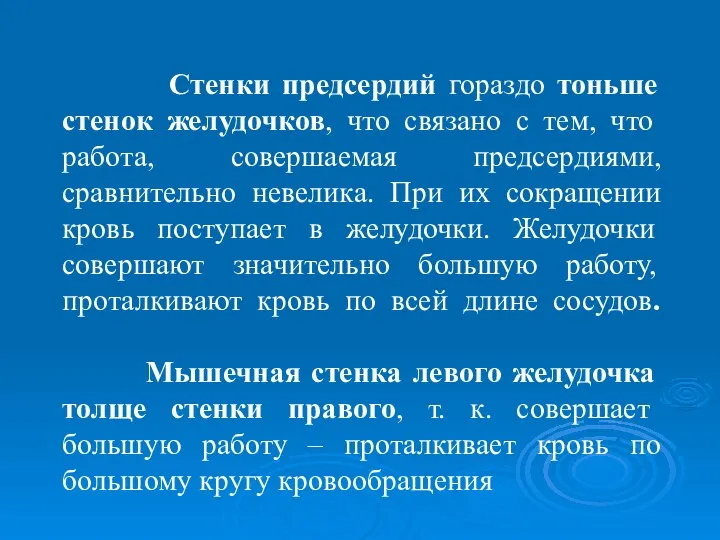 Стенки предсердий гораздо тоньше стенок желудочков, что связано с тем, что работа, совершаемая предсердиями, сравнительно невелика. При их сокращении кровь поступает в желудочки. Желудочки совершают значительно большую работу, проталкивают кровь по всей длине сосудов.

Мышечная стенка левого желудочка толще стенки правого, т. к. совершает большую работу – проталкивает кровь по большому кругу кровообращения